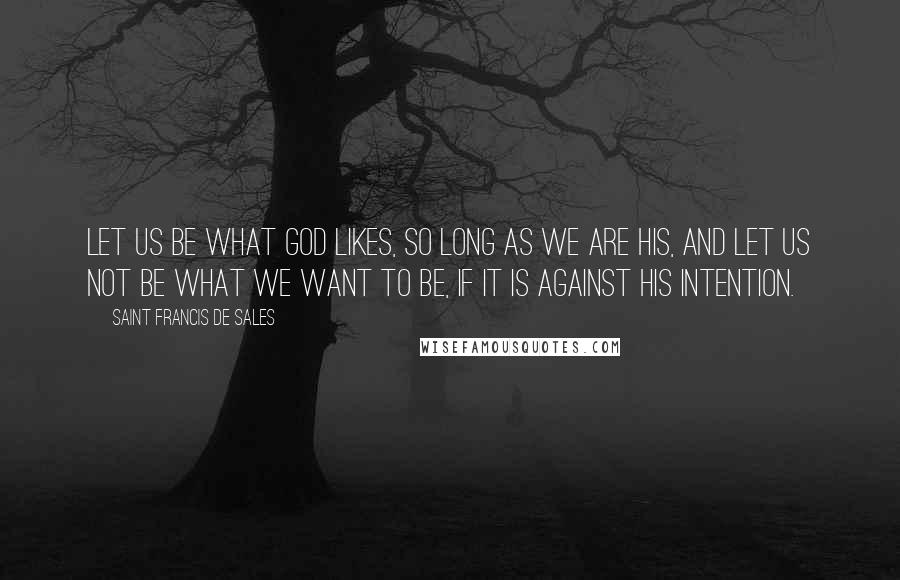 LET US BE WHAT GOD LIKES, SO LONG AS WE ARE HIS, AND LET US NOT BE WHAT WE WANT TO BE, IF IT IS AGAINST HIS INTENTION.

SAINT FRANCIS DE SALES

WISEFAMOUSQUOTES.COM